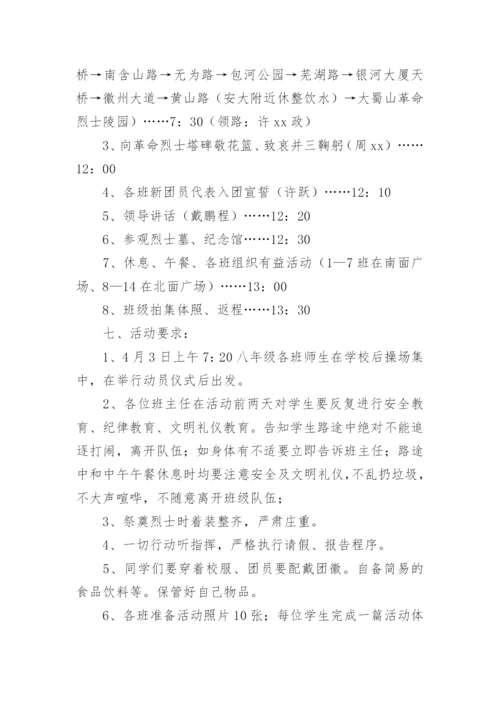 桥→南含山路→无为路→包河公园→芜湖路→银河大厦天桥→徽州大道→黄山路（安大附近休整饮水）→大蜀山革命烈士陵园）……7：30（领路：许xx政）

3、向革命烈士塔碑敬花篮、致哀并三鞠躬（周xx）……12：00

4、各班新团员代表入团宣誓（许跃）……12：10

5、领导讲话（戴鹏程）……12：20

6、参观烈士墓、纪念馆……12：30

7、休息、午餐、各班组织有益活动（1—7班在南面广场、8—14在北面广场）……13：00

8、班级拍集体照、返程……13：30

七、活动要求：

1、4月3日上午7:20八年级各班师生在学校后操场集中，在举行动员仪式后出发。

2、各位班主任在活动前两天对学生要反复进行安全教育、纪律教育、文明礼仪教育。告知学生路途中绝对不能追逐打闹，离开队伍；如身体有不适要立即告诉班主任；路途中和中午午餐休息时均要注意安全及文明礼仪，不乱扔垃圾，不大声喧哗，不随意离开班级队伍；

3、祭奠烈士时着装整齐，严肃庄重。

4、一切行动听指挥，严格执行请假、报告程序。

5、同学们要穿着校服、团员要配戴团徽。自备简易的食品饮料等。保管好自己物品。

6、各班准备活动照片10张；每位学生完成一篇活动体